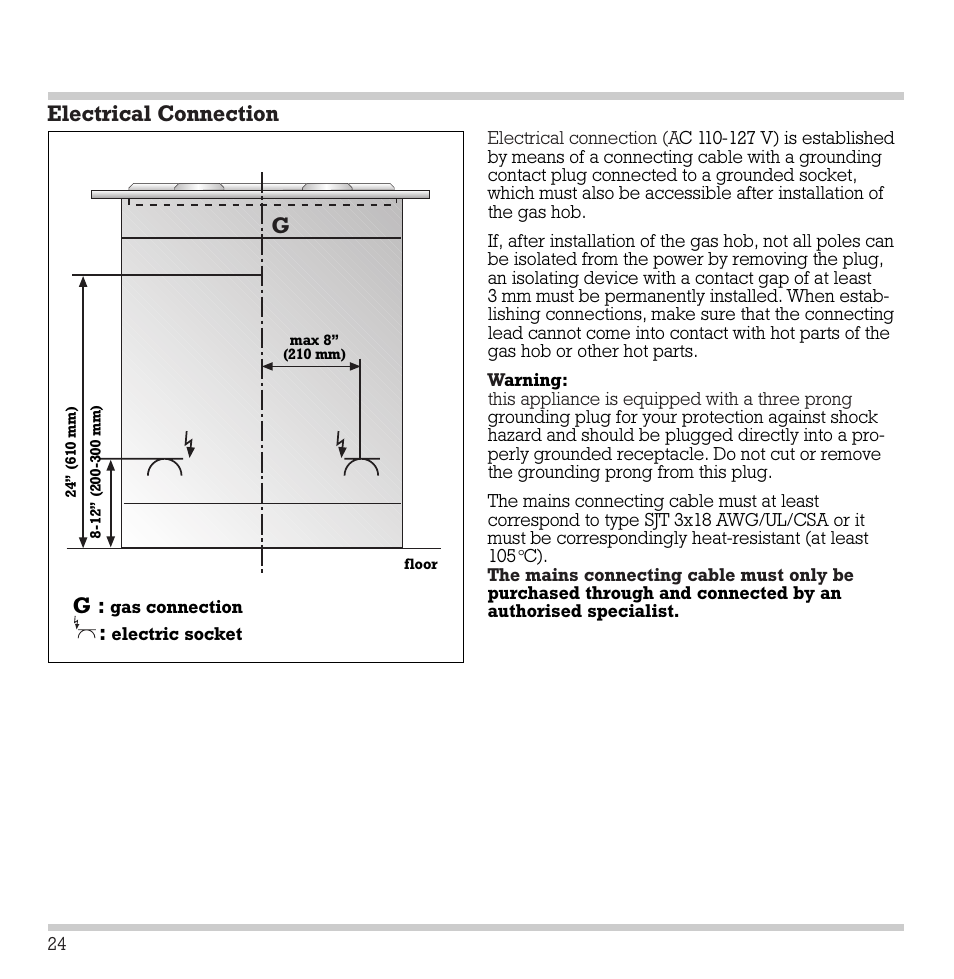 Electrical Connection

G

max 8"
(210 mm)

24" (610 mm)

8-12" (200-300 mm)

floor

G : gas connection
: electric socket

Electrical connection (AC 110-127 V) is established by means of a connecting cable with a grounding contact plug connected to a grounded socket, which must also be accessible after installation of the gas hob.

If, after installation of the gas hob, not all poles can be isolated from the power by removing the plug, an isolating device with a contact gap of at least 3 mm must be permanently installed. When establishing connections, make sure that the connecting lead cannot come into contact with hot parts of the gas hob or other hot parts.

Warning:
this appliance is equipped with a three prong grounding plug for your protection against shock hazard and should be plugged directly into a properly grounded receptacle. Do not cut or remove the grounding prong from this plug.

The mains connecting cable must at least correspond to type SJT 3x18 AWG/UL/CSA or it must be correspondingly heat-resistant (at least 105 °C).
The mains connecting cable must only be purchased through and connected by an authorised specialist.

24